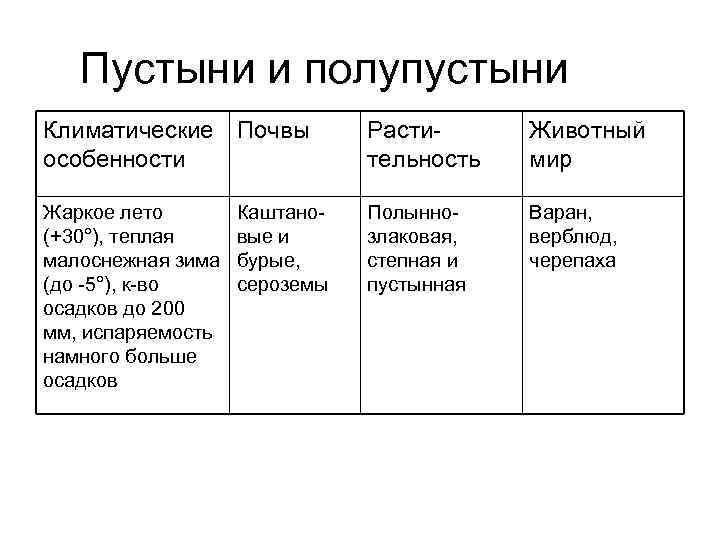 Пустыни и полупустыни

| Климатические особенности | Почвы | Растительность | Животный мир |
|---|---|---|---|
| Жаркое лето (+30°), теплая малоснежная зима (до -5°), к-во осадков до 200 мм, испаряемость намного больше осадков | Каштановые и бурые, сероземы | Полынно-злаковая, степная и пустынная | Варан, верблюд, черепаха |